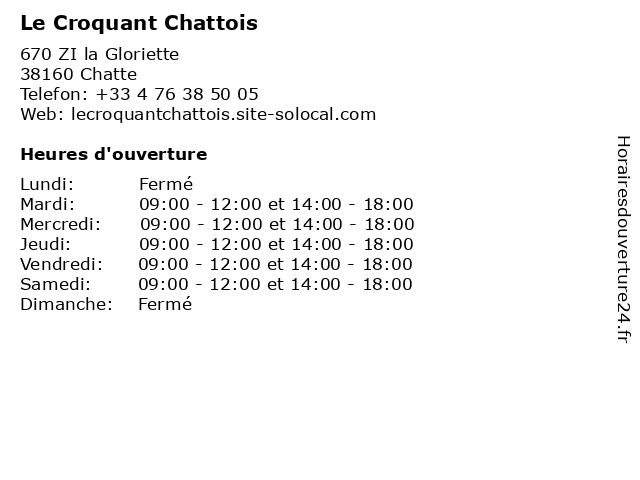 Le Croquant Chattois

670 ZI la Gloriette
38160 Chatte
Telefon: +33 4 76 38 50 05
Web: lecroquantchattois.site-solocal.com

Heures d'ouverture

| | |
|---|---|
| Lundi: | Fermé |
| Mardi: | 09:00 - 12:00 et 14:00 - 18:00 |
| Mercredi: | 09:00 - 12:00 et 14:00 - 18:00 |
| Jeudi: | 09:00 - 12:00 et 14:00 - 18:00 |
| Vendredi: | 09:00 - 12:00 et 14:00 - 18:00 |
| Samedi: | 09:00 - 12:00 et 14:00 - 18:00 |
| Dimanche: | Fermé |

Horairesdouverture24.fr